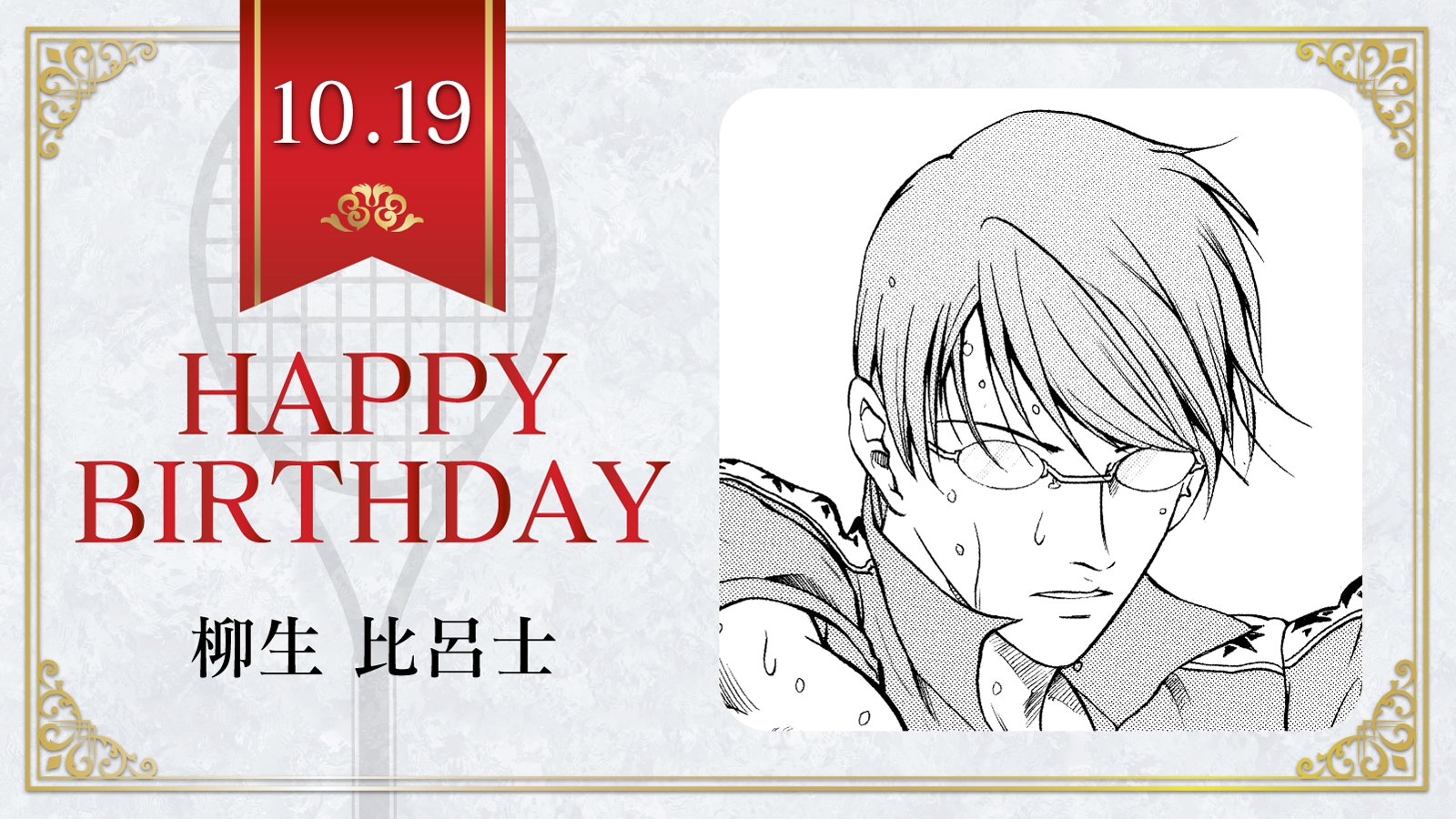 10.19

HAPPY BIRTHDAY

柳生 比呂士